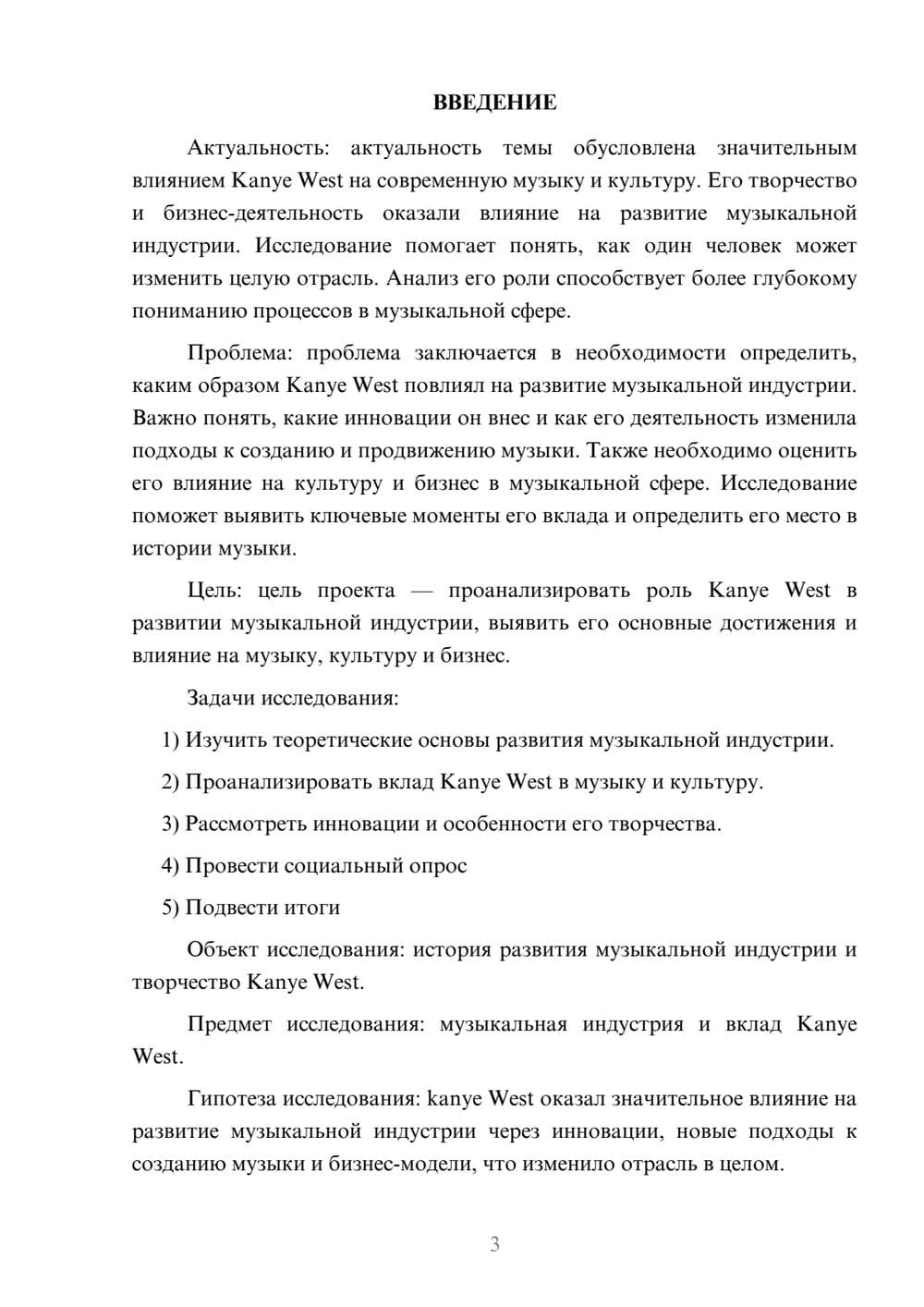 ВВЕДЕНИЕ

Актуальность: актуальность темы обусловлена значительным влиянием Kanye West на современную музыку и культуру. Его творчество и бизнес-деятельность оказали влияние на развитие музыкальной индустрии. Исследование помогает понять, как один человек может изменить целую отрасль. Анализ его роли способствует более глубокому пониманию процессов в музыкальной сфере.

Проблема: проблема заключается в необходимости определить, каким образом Kanye West повлиял на развитие музыкальной индустрии. Важно понять, какие инновации он внес и как его деятельность изменила подходы к созданию и продвижению музыки. Также необходимо оценить его влияние на культуру и бизнес в музыкальной сфере. Исследование поможет выявить ключевые моменты его вклада и определить его место в истории музыки.

Цель: цель проекта — проанализировать роль Kanye West в развитии музыкальной индустрии, выявить его основные достижения и влияние на музыку, культуру и бизнес.

Задачи исследования:

1) Изучить теоретические основы развития музыкальной индустрии.

2) Проанализировать вклад Kanye West в музыку и культуру.

3) Рассмотреть инновации и особенности его творчества.

4) Провести социальный опрос

5) Подвести итоги

Объект исследования: история развития музыкальной индустрии и творчество Kanye West.

Предмет исследования: музыкальная индустрия и вклад Kanye West.

Гипотеза исследования: kanye West оказал значительное влияние на развитие музыкальной индустрии через инновации, новые подходы к созданию музыки и бизнес-модели, что изменило отрасль в целом.

3